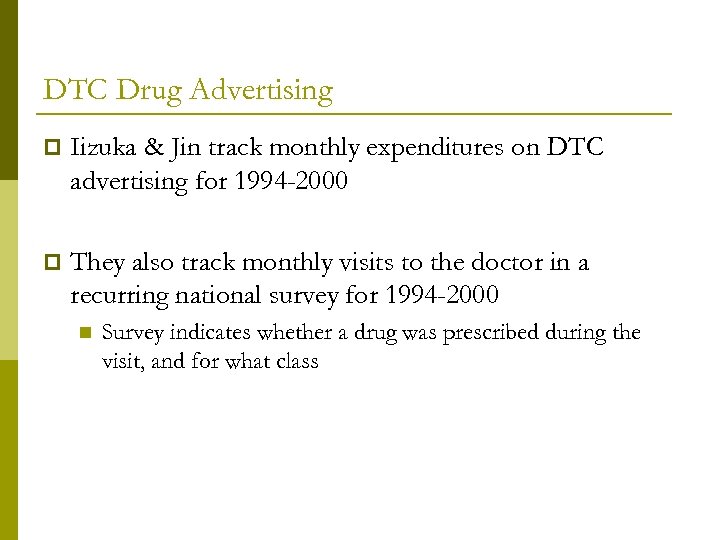 DTC Drug Advertising

Iizuka & Jin track monthly expenditures on DTC advertising for 1994-2000

They also track monthly visits to the doctor in a recurring national survey for 1994-2000

Survey indicates whether a drug was prescribed during the visit, and for what class